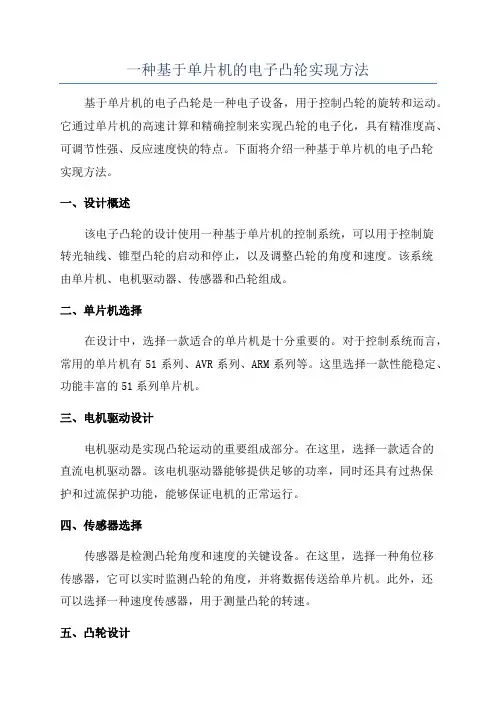 一种基于单片机的电子凸轮实现方法

基于单片机的电子凸轮是一种电子设备，用于控制凸轮的旋转和运动。它通过单片机的高速计算和精确控制来实现凸轮的电子化，具有精准度高、可调节性强、反应速度快的特点。下面将介绍一种基于单片机的电子凸轮实现方法。

一、设计概述

该电子凸轮的设计使用一种基于单片机的控制系统，可以用于控制旋转光轴线、锥型凸轮的启动和停止，以及调整凸轮的角度和速度。该系统由单片机、电机驱动器、传感器和凸轮组成。

二、单片机选择

在设计中，选择一款适合的单片机是十分重要的。对于控制系统而言，常用的单片机有 51 系列、AVR 系列、ARM 系列等。这里选择一款性能稳定、功能丰富的 51 系列单片机。

三、电机驱动设计

电机驱动是实现凸轮运动的重要组成部分。在这里，选择一款适合的直流电机驱动器。该电机驱动器能够提供足够的功率，同时还具有过热保护和过流保护功能，能够保证电机的正常运行。

四、传感器选择

传感器是检测凸轮角度和速度的关键设备。在这里，选择一种角位移传感器，它可以实时监测凸轮的角度，并将数据传送给单片机。此外，还可以选择一种速度传感器，用于测量凸轮的转速。

五、凸轮设计